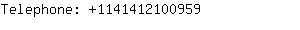 Telephone: +1141412100959